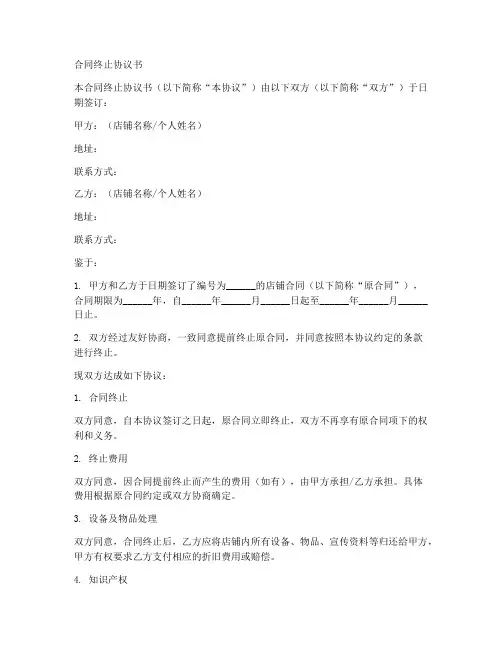 合同终止协议书

本合同终止协议书（以下简称“本协议”）由以下双方（以下简称“双方”）于日期签订：

甲方：（店铺名称/个人姓名）

地址：

联系方式：

乙方：（店铺名称/个人姓名）

地址：

联系方式：

鉴于：

1. 甲方和乙方于日期签订了编号为______的店铺合同（以下简称“原合同”），合同期限为______年，自______年______月______日起至______年______月______日止。

2. 双方经过友好协商，一致同意提前终止原合同，并同意按照本协议约定的条款进行终止。

现双方达成如下协议：

1. 合同终止

双方同意，自本协议签订之日起，原合同立即终止，双方不再享有原合同项下的权利和义务。

2. 终止费用

双方同意，因合同提前终止而产生的费用（如有），由甲方承担/乙方承担。具体费用根据原合同约定或双方协商确定。

3. 设备及物品处理

双方同意，合同终止后，乙方应将店铺内所有设备、物品、宣传资料等归还给甲方，甲方有权要求乙方支付相应的折旧费用或赔偿。

4. 知识产权